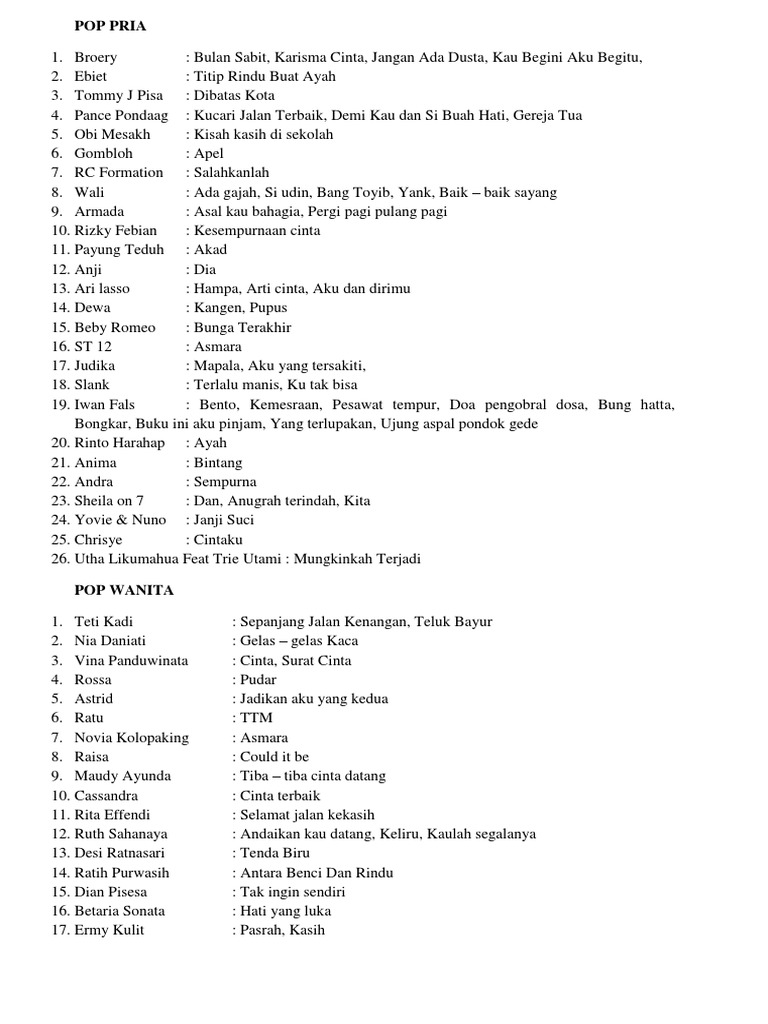 POP PRIA

1. Broery : Bulan Sabit, Karisma Cinta, Jangan Ada Dusta, Kau Begini Aku Begitu,
2. Ebiet : Titip Rindu Buat Ayah
3. Tommy J Pisa : Dibatas Kota
4. Pance Pondaag : Kucari Jalan Terbaik, Demi Kau dan Si Buah Hati, Gereja Tua
5. Obi Mesakh : Kisah kasih di sekolah
6. Gombloh : Apel
7. RC Formation : Salahkanlah
8. Wali : Ada gajah, Si udin, Bang Toyib, Yank, Baik – baik sayang
9. Armada : Asal kau bahagia, Pergi pagi pulang pagi
10. Rizky Febian : Kesempurnaan cinta
11. Payung Teduh : Akad
12. Anji : Dia
13. Ari lasso : Hampa, Arti cinta, Aku dan dirimu
14. Dewa : Kangen, Pupus
15. Beby Romeo : Bunga Terakhir
16. ST 12 : Asmara
17. Judika : Mapala, Aku yang tersakiti,
18. Slank : Terlalu manis, Ku tak bisa
19. Iwan Fals : Bento, Kemesraan, Pesawat tempur, Doa pengobral dosa, Bung hatta, Bongkar, Buku ini aku pinjam, Yang terlupakan, Ujung aspal pondok gede
20. Rinto Harahap : Ayah
21. Anima : Bintang
22. Andra : Sempurna
23. Sheila on 7 : Dan, Anugrah terindah, Kita
24. Yovie & Nuno : Janji Suci
25. Chrisye : Cintaku
26. Utha Likumahua Feat Trie Utami : Mungkinkah Terjadi

POP WANITA

1. Teti Kadi : Sepanjang Jalan Kenangan, Teluk Bayur
2. Nia Daniati : Gelas – gelas Kaca
3. Vina Panduwinata : Cinta, Surat Cinta
4. Rossa : Pudar
5. Astrid : Jadikan aku yang kedua
6. Ratu : TTM
7. Novia Kolopaking : Asmara
8. Raisa : Could it be
9. Maudy Ayunda : Tiba – tiba cinta datang
10. Cassandra : Cinta terbaik
11. Rita Effendi : Selamat jalan kekasih
12. Ruth Sahanaya : Andaikan kau datang, Keliru, Kaulah segalanya
13. Desi Ratnasari : Tenda Biru
14. Ratih Purwasih : Antara Benci Dan Rindu
15. Dian Pisesa : Tak ingin sendiri
16. Betaria Sonata : Hati yang luka
17. Ermy Kulit : Pasrah, Kasih